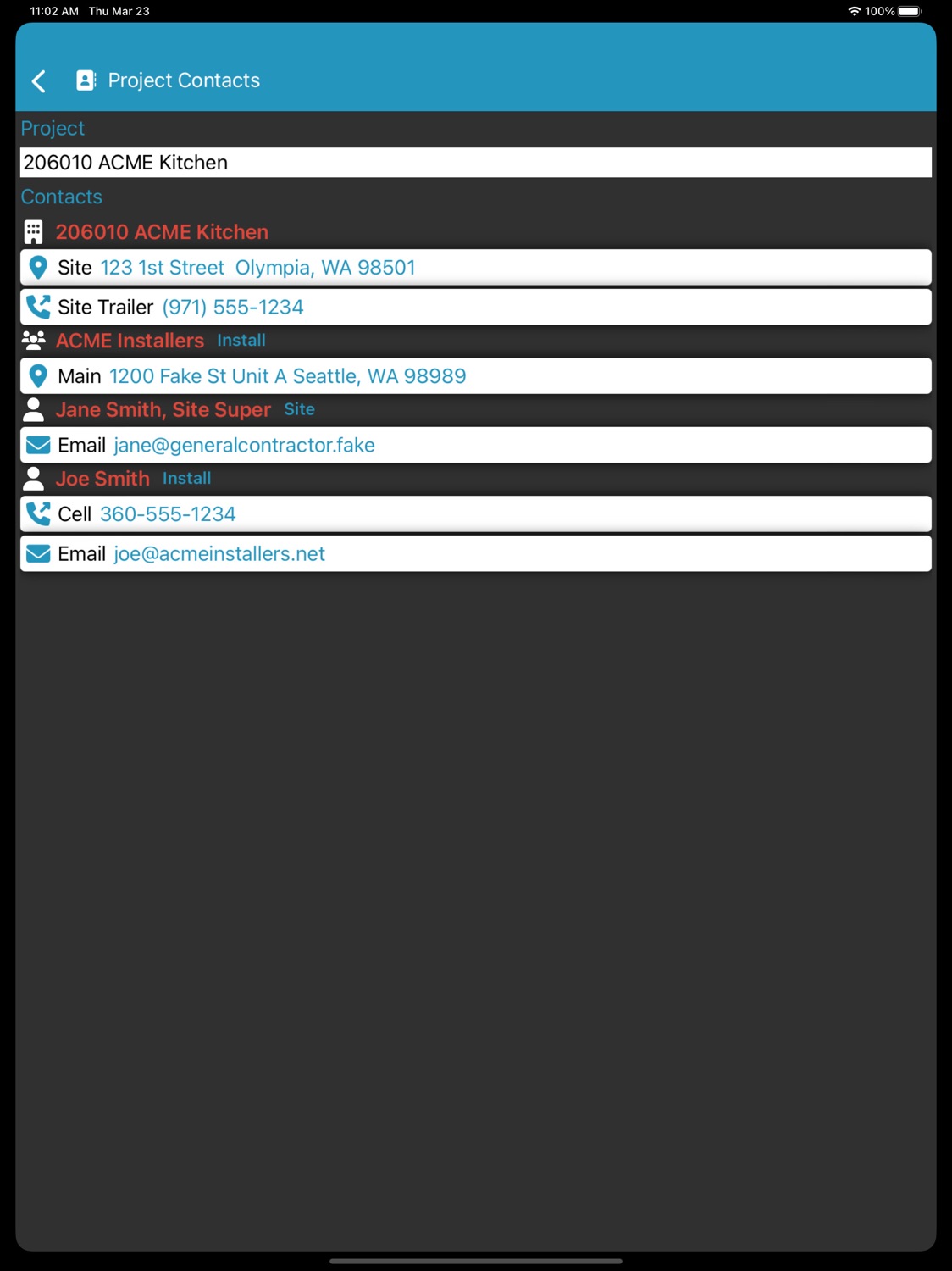 11:02 AM Thu Mar 23

100%

Project Contacts

Project

206010 ACME Kitchen

Contacts

206010 ACME Kitchen

Site 123 1st Street Olympia, WA 98501

Site Trailer (971) 555-1234

ACME Installers Install

Main 1200 Fake St Unit A Seattle, WA 98989

Jane Smith, Site Super Site

Email jane@generalcontractor.fake

Joe Smith Install

Cell 360-555-1234

Email joe@acmeinstallers.net